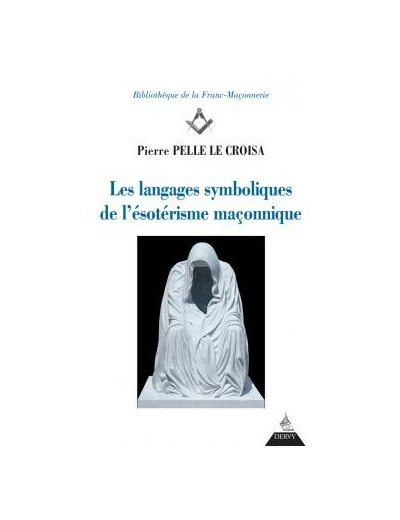 Bibliothèque de la Franc-Maçonnerie

Pierre PELLE LE CROISA

Les langages symboliques de l'ésotérisme maçonnique

DERVY